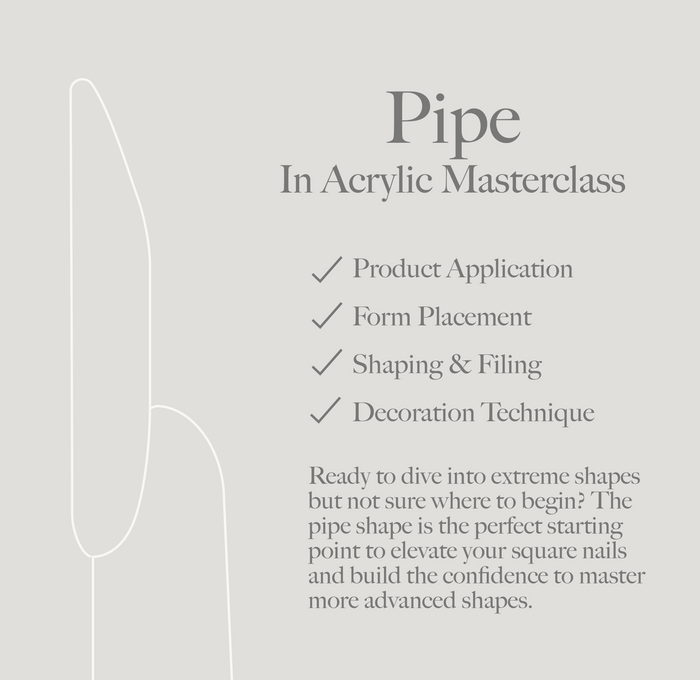 Pipe
In Acrylic Masterclass

✓ Product Application
✓ Form Placement
✓ Shaping & Filing
✓ Decoration Technique

Ready to dive into extreme shapes but not sure where to begin? The pipe shape is the perfect starting point to elevate your square nails and build the confidence to master more advanced shapes.